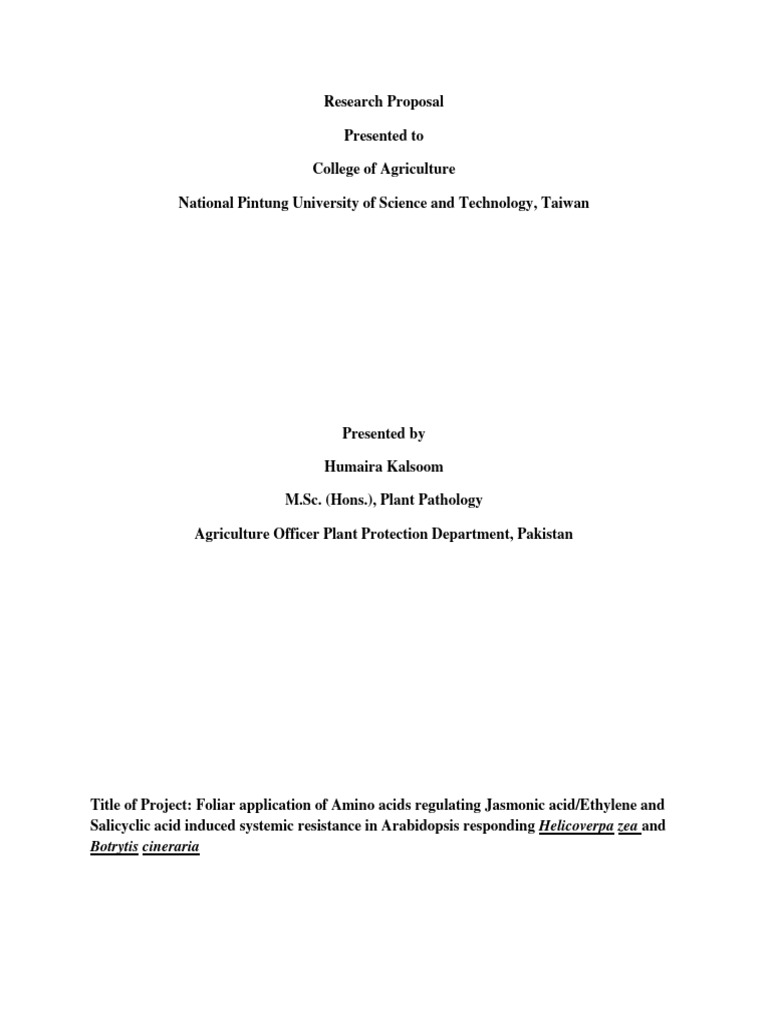 Research Proposal

Presented to

College of Agriculture

National Pintung University of Science and Technology, Taiwan

Presented by

Humaira Kalsoom

M.Sc. (Hons.), Plant Pathology

Agriculture Officer Plant Protection Department, Pakistan

Title of Project: Foliar application of Amino acids regulating Jasmonic acid/Ethylene and Salicyclic acid induced systemic resistance in Arabidopsis responding Helicoverpa zea and Botrytis cineraria